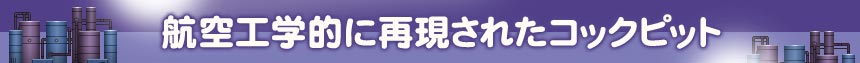 航空工学的に再現されたコックピット